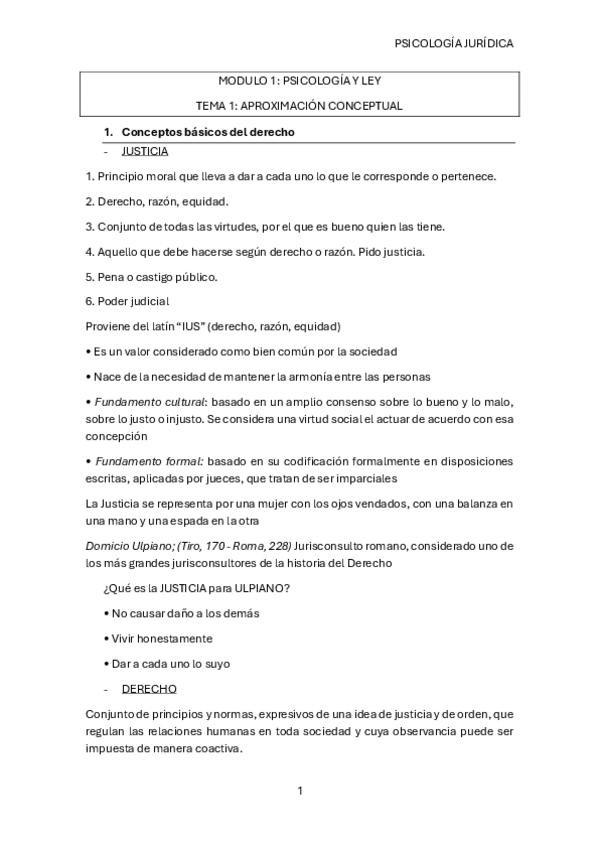 PSICOLOGÍA JURÍDICA

MODULO 1: PSICOLOGÍA Y LEY

TEMA 1: APROXIMACIÓN CONCEPTUAL

1. Conceptos básicos del derecho

- JUSTICIA

1. Principio moral que lleva a dar a cada uno lo que le corresponde o pertenece.

2. Derecho, razón, equidad.

3. Conjunto de todas las virtudes, por el que es bueno quien las tiene.

4. Aquello que debe hacerse según derecho o razón. Pido justicia.

5. Pena o castigo público.

6. Poder judicial

Proviene del latín "IUS" (derecho, razón, equidad)

• Es un valor considerado como bien común por la sociedad

• Nace de la necesidad de mantener la armonía entre las personas

• Fundamento cultural: basado en un amplio consenso sobre lo bueno y lo malo, sobre lo justo o injusto. Se considera una virtud social el actuar de acuerdo con esa concepción

• Fundamento formal: basado en su codificación formalmente en disposiciones escritas, aplicadas por jueces, que tratan de ser imparciales

La Justicia se representa por una mujer con los ojos vendados, con una balanza en una mano y una espada en la otra

Domicio Ulpiano; (Tiro, 170 - Roma, 228) Jurisconsulto romano, considerado uno de los más grandes jurisconsultores de la historia del Derecho

¿Qué es la JUSTICIA para ULPIANO?

• No causar daño a los demás

• Vivir honestamente

• Dar a cada uno lo suyo

- DERECHO

Conjunto de principios y normas, expresivos de una idea de justicia y de orden, que regulan las relaciones humanas en toda sociedad y cuya observancia puede ser impuesta de manera coactiva.

1